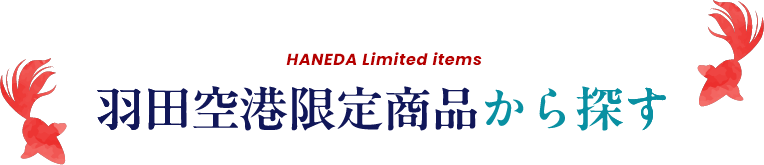 HANEDA Limited items

羽田空港限定商品から探す